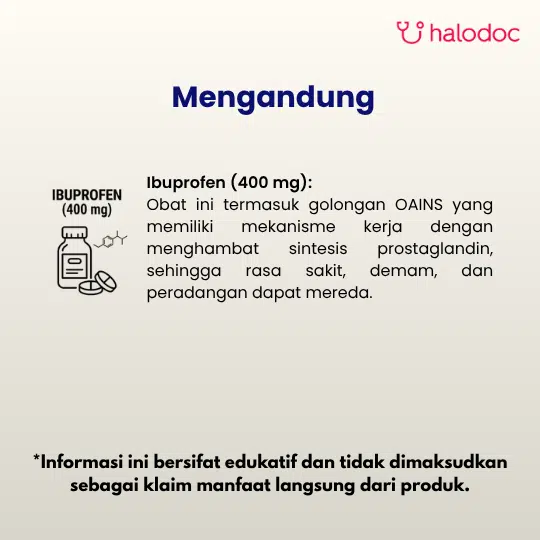 halodoc

Mengandung

IBUPROFEN
(400 mg)

Ibuprofen (400 mg):
Obat ini termasuk golongan OAINS yang memiliki mekanisme kerja dengan menghambat sintesis prostaglandin, sehingga rasa sakit, demam, dan peradangan dapat mereda.

*Informasi ini bersifat edukatif dan tidak dimaksudkan sebagai klaim manfaat langsung dari produk.